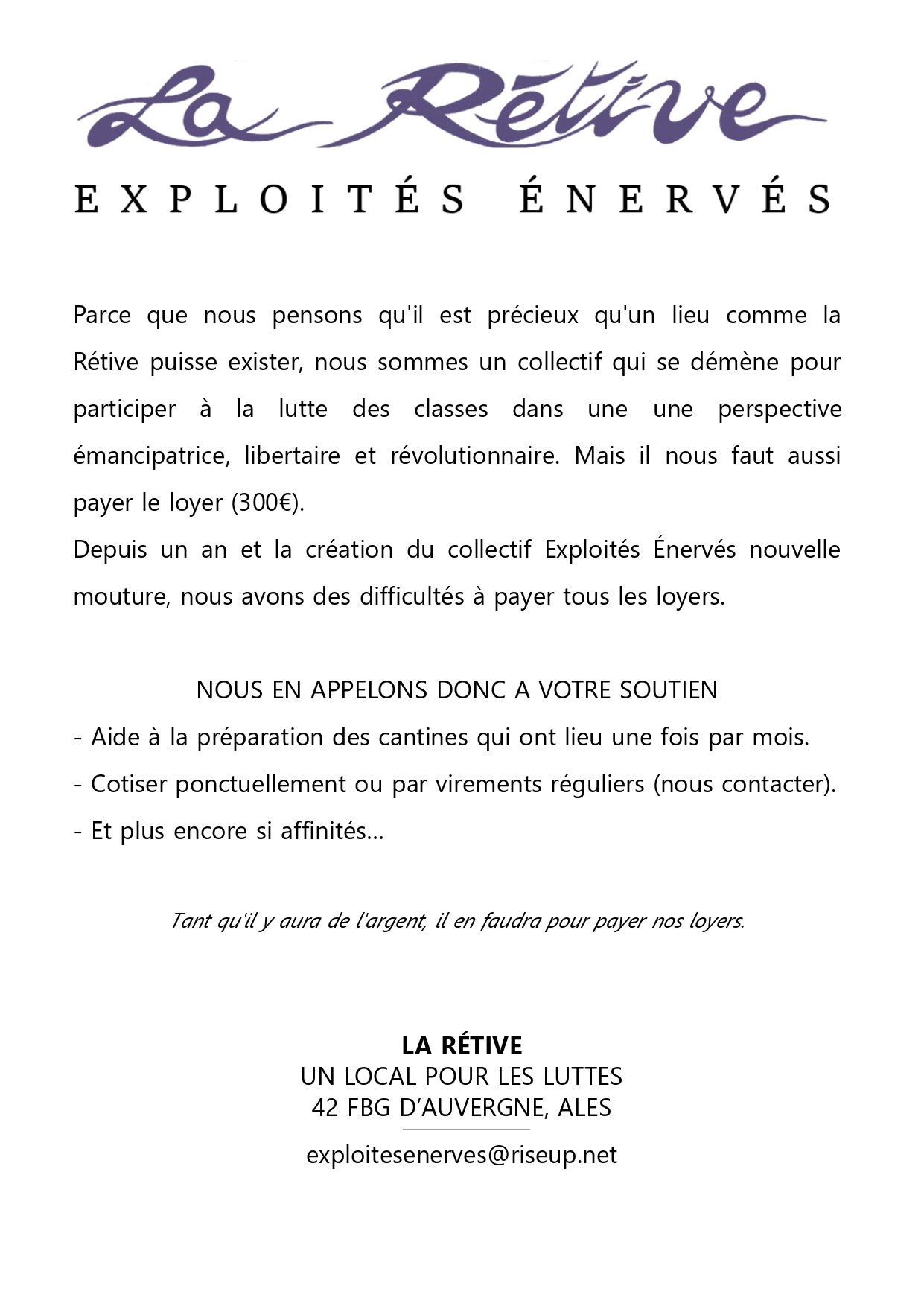 La Rétive

EXPLOITÉS ÉNERVÉS

Parce que nous pensons qu'il est précieux qu'un lieu comme la Rétive puisse exister, nous sommes un collectif qui se démène pour participer à la lutte des classes dans une une perspective émancipatrice, libertaire et révolutionnaire. Mais il nous faut aussi payer le loyer (300€).
Depuis un an et la création du collectif Exploités Énervés nouvelle mouture, nous avons des difficultés à payer tous les loyers.

NOUS EN APPELONS DONC A VOTRE SOUTIEN
- Aide à la préparation des cantines qui ont lieu une fois par mois.
- Cotiser ponctuellement ou par virements réguliers (nous contacter).
- Et plus encore si affinités...

Tant qu'il y aura de l'argent, il en faudra pour payer nos loyers.

LA RÉTIVE
UN LOCAL POUR LES LUTTES
42 FBG D'AUVERGNE, ALES

exploitesenerves@riseup.net